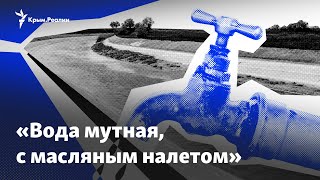 Крым.Реалии

«Вода мутная, с масляным налетом»